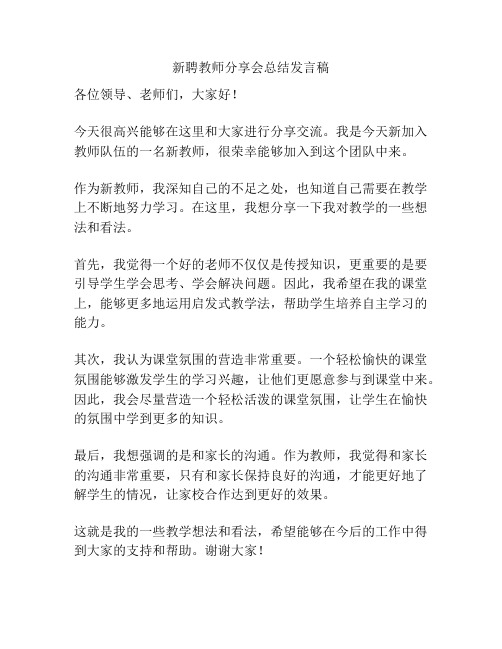 新聘教师分享会总结发言稿

各位领导、老师们，大家好！

今天很高兴能够在这里和大家进行分享交流。我是今天新加入教师队伍的一名新教师，很荣幸能够加入到这个团队中来。

作为新教师，我深知自己的不足之处，也知道自己需要在教学上不断地努力学习。在这里，我想分享一下我对教学的一些想法和看法。

首先，我觉得一个好的老师不仅仅是传授知识，更重要的是要引导学生学会思考、学会解决问题。因此，我希望在我的课堂上，能够更多地运用启发式教学法，帮助学生培养自主学习的能力。

其次，我认为课堂氛围的营造非常重要。一个轻松愉快的课堂氛围能够激发学生的学习兴趣，让他们更愿意参与到课堂中来。因此，我会尽量营造一个轻松活泼的课堂氛围，让学生在愉快的氛围中学到更多的知识。

最后，我想强调的是和家长的沟通。作为教师，我觉得和家长的沟通非常重要，只有和家长保持良好的沟通，才能更好地了解学生的情况，让家校合作达到更好的效果。

这就是我的一些教学想法和看法，希望能够在今后的工作中得到大家的支持和帮助。谢谢大家！